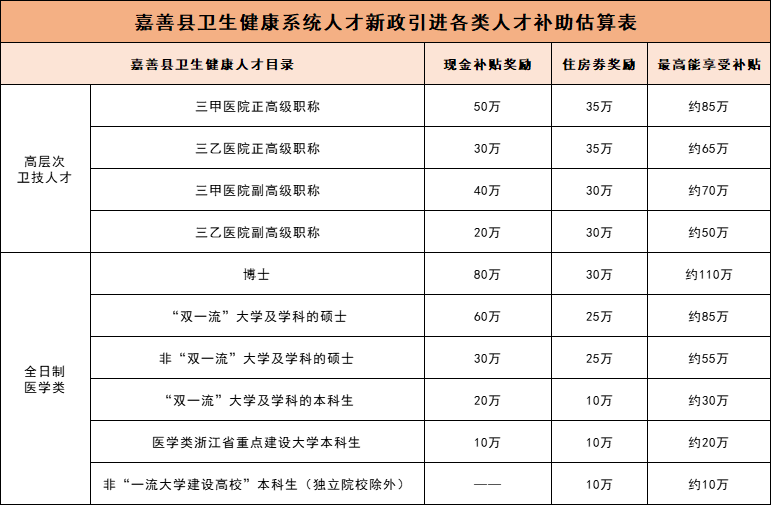 嘉善县卫生健康系统人才新政引进各类人才补助估算表

| 嘉善县卫生健康人才目录 | | 现金补贴奖励 | 住房券奖励 | 最高能享受补贴 |
|---|---|---|---|---|
| 高层次卫技人才 | 三甲医院正高级职称 | 50万 | 35万 | 约85万 |
| | 三乙医院正高级职称 | 30万 | 35万 | 约65万 |
| | 三甲医院副高级职称 | 40万 | 30万 | 约70万 |
| | 三乙医院副高级职称 | 20万 | 30万 | 约50万 |
| 全日制医学类 | 博士 | 80万 | 30万 | 约110万 |
| | “双一流”大学及学科的硕士 | 60万 | 25万 | 约85万 |
| | 非“双一流”大学及学科的硕士 | 30万 | 25万 | 约55万 |
| | “双一流”大学及学科的本科生 | 20万 | 10万 | 约30万 |
| | 医学类浙江省重点建设大学本科生 | 10万 | 10万 | 约20万 |
| | 非“一流大学建设高校”本科生（独立院校除外） | —— | 10万 | 约10万 |